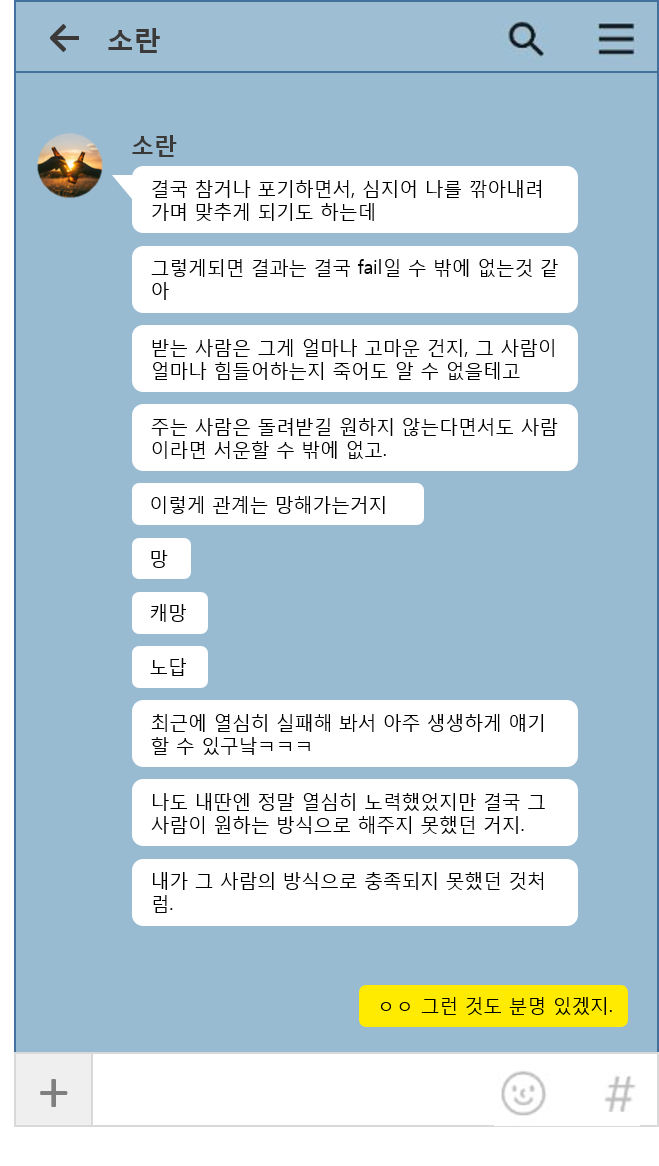 소란

소란

결국 참거나 포기하면서, 심지어 나를 깎아내려가며 맞추게 되기도 하는데

그렇게되면 결과는 결국 fail일 수 밖에 없는것 같아

받는 사람은 그게 얼마나 고마운 건지, 그 사람이 얼마나 힘들어하는지 죽어도 알 수 없을테고

주는 사람은 돌려받길 원하지 않는다면서도 사람이라면 서운할 수 밖에 없고.

이렇게 관계는 망해가는거지

망

캐망

노답

최근에 열심히 실패해 봐서 아주 생생하게 얘기할 수 있구낰ㅋㅋㅋ

나도 내딴엔 정말 열심히 노력했었지만 결국 그 사람이 원하는 방식으로 해주지 못했던 거지.

내가 그 사람의 방식으로 충족되지 못했던 것처럼.

ㅇㅇ 그런 것도 분명 있겠지.

+

#